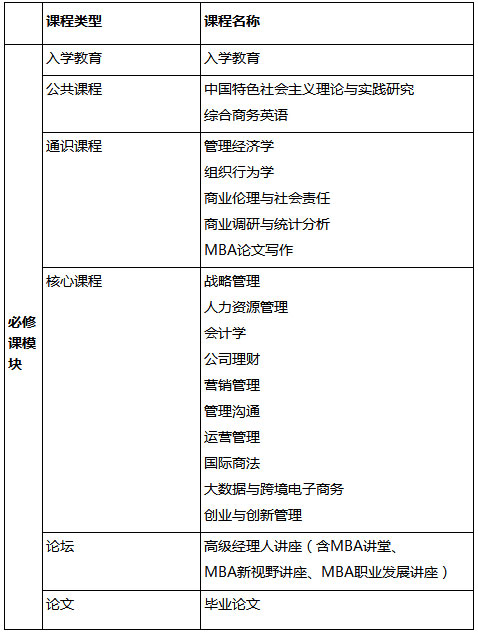 | | 课程类型 | 课程名称 |
|---|---|---|
| 必修课模块 | 入学教育 | 入学教育 |
| | 公共课程 | 中国特色社会主义理论与实践研究<br>综合商务英语 |
| | 通识课程 | 管理经济学<br>组织行为学<br>商业伦理与社会责任<br>商业调研与统计分析<br>MBA论文写作 |
| | 核心课程 | 战略管理<br>人力资源管理<br>会计学<br>公司理财<br>营销管理<br>管理沟通<br>运营管理<br>国际商法<br>大数据与跨境电子商务<br>创业与创新管理 |
| | 论坛 | 高级经理人讲座（含MBA讲堂、MBA新视野讲座、MBA职业发展讲座） |
| | 论文 | 毕业论文 |